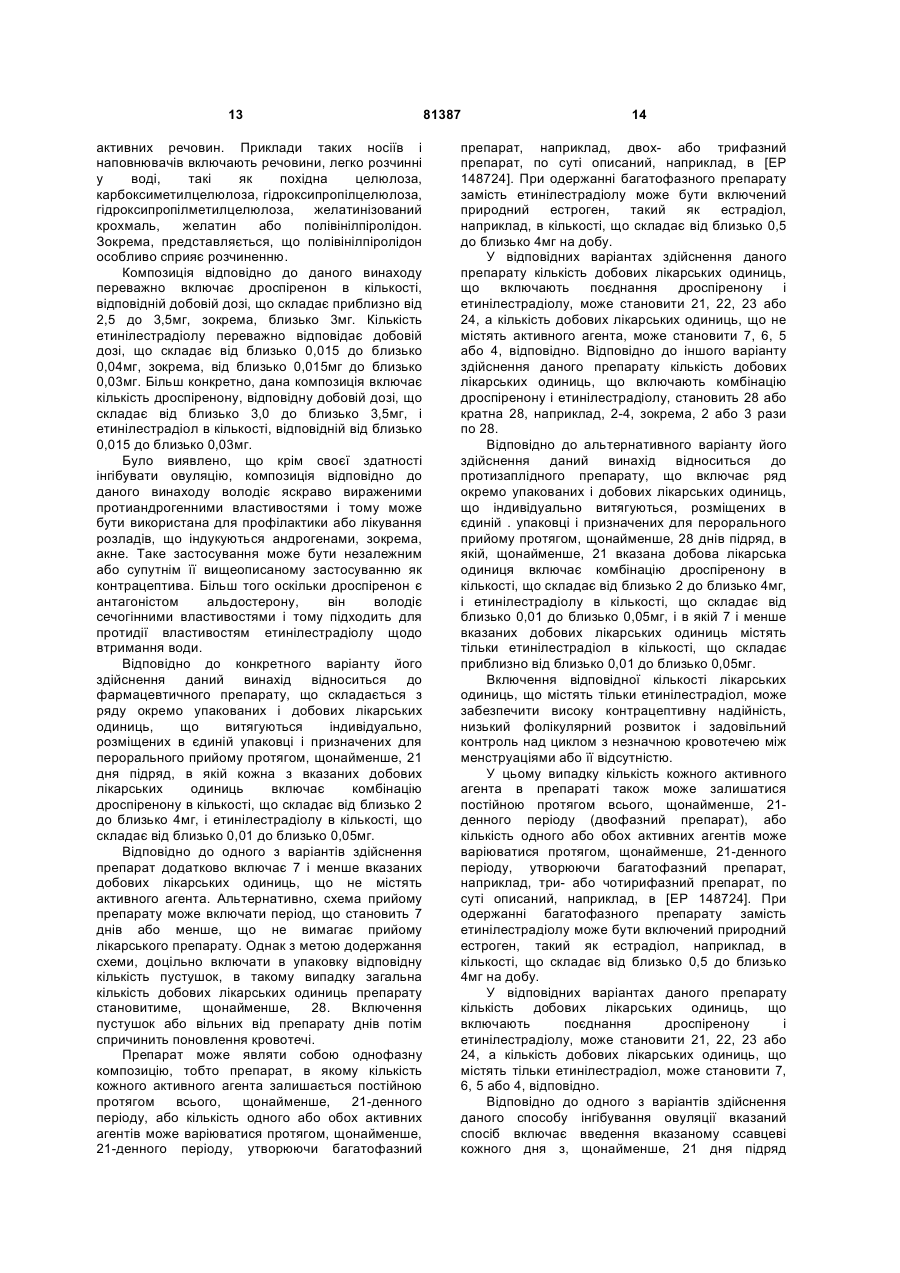 13 81387 14

активних речовин. Приклади таких носіїв і наповнювачів включають речовини, легко розчинні у воді, такі як похідна целюлоза, карбоксиметилцелюлоза, гідроксипропілцелюлоза, гідроксипропілметилцелюлоза, желатинізований крохмаль, желатин або полівінілпіролідон. Зокрема, представляється, що полівінілпіролідон особливо сприяє розчиненню.

Композиція відповідно до даного винаходу переважно включає дроспіренон в кількості, відповідній добовій дозі, що складає приблизно від 2,5 до 3,5мг, зокрема, близько 3мг. Кількість етинілестрадіолу переважно відповідає добовій дозі, що складає від близько 0,015 до близько 0,04мг, зокрема, від близько 0,015мг до близько 0,03мг. Більш конкретно, дана композиція включає кількість дроспіренону, відповідну добовій дозі, що складає від близько 3,0 до близько 3,5мг, і етинілестрадіол в кількості, відповідній від близько 0,015 до близько 0,03мг.

Було виявлено, що крім своєї здатності інгібувати овуляцію, композиція відповідно до даного винаходу володіє яскраво вираженими протиандрогенними властивостями і тому може бути використана для профілактики або лікування розладів, що індукуються андрогенами, зокрема, акне. Таке застосування може бути незалежним або супутнім її вищеописаному застосуванню як контрацептива. Більш того оскільки дроспіренон є антагоністом альдостерону, він володіє сечогінними властивостями і тому підходить для протидії властивостям етинілестрадіолу щодо втримання води.

Відповідно до конкретного варіанту його здійснення даний винахід відноситься до фармацевтичного препарату, що складається з ряду окремо упакованих і добових лікарських одиниць, що витягуються індивідуально, розміщених в єдиній упаковці і призначених для перорального прийому протягом, щонайменше, 21 дня підряд, в якій кожна з вказаних добових лікарських одиниць включає комбінацію дроспіренону в кількості, що складає від близько 2 до близько 4мг, і етинілестрадіолу в кількості, що складає від близько 0,01 до близько 0,05мг.

Відповідно до одного з варіантів здійснення препарат додатково включає 7 і менше вказаних добових лікарських одиниць, що не містять активного агента. Альтернативно, схема прийому препарату може включати період, що становить 7 днів або менше, що не вимагає прийому лікарського препарату. Однак з метою додержання схеми, доцільно включати в упаковку відповідну кількість пустушок, в такому випадку загальна кількість добових лікарських одиниць препарату становитиме, щонайменше, 28. Включення пустушок або вільних від препарату днів потім спричинить поновлення кровотечі.

Препарат може являти собою однофазну композицію, тобто препарат, в якому кількість кожного активного агента залишається постійною протягом всього, щонайменше, 21-денного періоду, або кількість одного або обох активних агентів може варіюватися протягом, щонайменше, 21-денного періоду, утворюючи багатофазний препарат, наприклад, двох- або трифазний препарат, по суті описаний, наприклад, в [ЕР 148724]. При одержанні багатофазного препарату замість етинілестрадіолу може бути включений природний естроген, такий як естрадіол, наприклад, в кількості, що складає від близько 0,5 до близько 4мг на добу.

У відповідних варіантах здійснення даного препарату кількість добових лікарських одиниць, що включають поєднання дроспіренону і етинілестрадіолу, може становити 21, 22, 23 або 24, а кількість добових лікарських одиниць, що не містять активного агента, може становити 7, 6, 5 або 4, відповідно. Відповідно до іншого варіанту здійснення даного препарату кількість добових лікарських одиниць, що включають комбінацію дроспіренону і етинілестрадіолу, становить 28 або кратна 28, наприклад, 2-4, зокрема, 2 або 3 рази по 28.

Відповідно до альтернативного варіанту його здійснення даний винахід відноситься до протизаплідного препарату, що включає ряд окремо упакованих і добових лікарських одиниць, що індивідуально витягуються, розміщених в єдиній . упаковці і призначених для перорального прийому протягом, щонайменше, 28 днів підряд, в якій, щонайменше, 21 вказана добова лікарська одиниця включає комбінацію дроспіренону в кількості, що складає від близько 2 до близько 4мг, і етинілестрадіолу в кількості, що складає від близько 0,01 до близько 0,05мг, і в якій 7 і менше вказаних добових лікарських одиниць містять тільки етинілестрадіол в кількості, що складає приблизно від близько 0,01 до близько 0,05мг.

Включення відповідної кількості лікарських одиниць, що містять тільки етинілестрадіол, може забезпечити високу контрацептивну надійність, низький фолікулярний розвиток і задовільний контроль над циклом з незначною кровотечею між менструаціями або її відсутністю.

У цьому випадку кількість кожного активного агента в препараті також може залишатися постійною протягом всього, щонайменше, 21-денного періоду (двофазний препарат), або кількість одного або обох активних агентів може варіюватися протягом, щонайменше, 21-денного періоду, утворюючи багатофазний препарат, наприклад, три- або чотирифазний препарат, по суті описаний, наприклад, в [ЕР 148724]. При одержанні багатофазного препарату замість етинілестрадіолу може бути включений природний естроген, такий як естрадіол, наприклад, в кількості, що складає від близько 0,5 до близько 4мг на добу.

У відповідних варіантах даного препарату кількість добових лікарських одиниць, що включають поєднання дроспіренону і етинілестрадіолу, може становити 21, 22, 23 або 24, а кількість добових лікарських одиниць, що містять тільки етинілестрадіол, може становити 7, 6, 5 або 4, відповідно.

Відповідно до одного з варіантів здійснення даного способу інгібування овуляції вказаний спосіб включає введення вказаному ссавцеві кожного дня з, щонайменше, 21 дня підряд